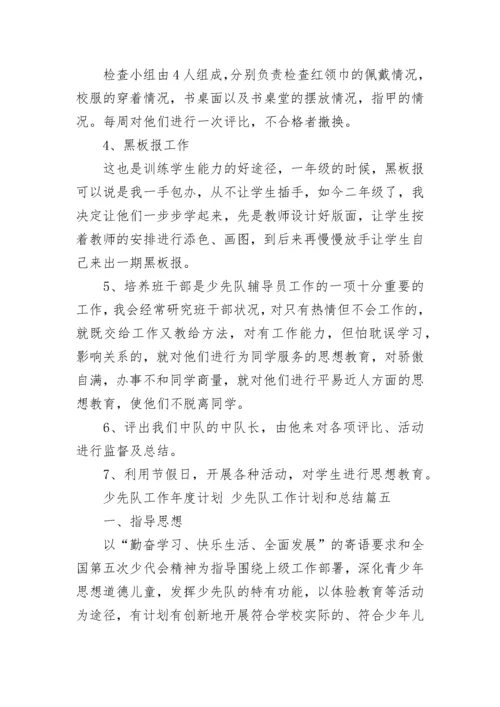 检查小组由4人组成，分别负责检查红领巾的佩戴情况，校服的穿着情况，书桌面以及书桌堂的摆放情况，指甲的情况。每周对他们进行一次评比，不合格者撤换。

4、黑板报工作

这也是训练学生能力的好途径，一年级的时候，黑板报可以说是我一手包办，从不让学生插手，如今二年级了，我决定让他们一步步学起来，先是教师设计好版面，让学生按着教师的安排进行添色、画图，到后来再慢慢放手让学生自己来出一期黑板报。

5、培养班干部是少先队辅导员工作的一项十分重要的工作，我会经常研究班干部状况，对只有热情但不会工作的，就既交给工作又教给方法，对有工作能力，但怕耽误学习，影响关系的，就对他们进行为同学服务的思想教育，对骄傲自满，办事不和同学商量，就对他们进行平易近人方面的思想教育，使他们不脱离同学。

6、评出我们中队的中队长，由他来对各项评比、活动进行监督及总结。

7、利用节假日，开展各种活动，对学生进行思想教育。

少先队工作年度计划 少先队工作计划和总结篇五

一、指导思想

以“勤奋学习、快乐生活、全面发展”的寄语要求和全国第五次少代会精神为指导围绕上级工作部署，深化青少年思想道德儿童，发挥少先队的特有功能，以体验教育等活动为途径，有计划有创新地开展符合学校实际的、符合少年儿